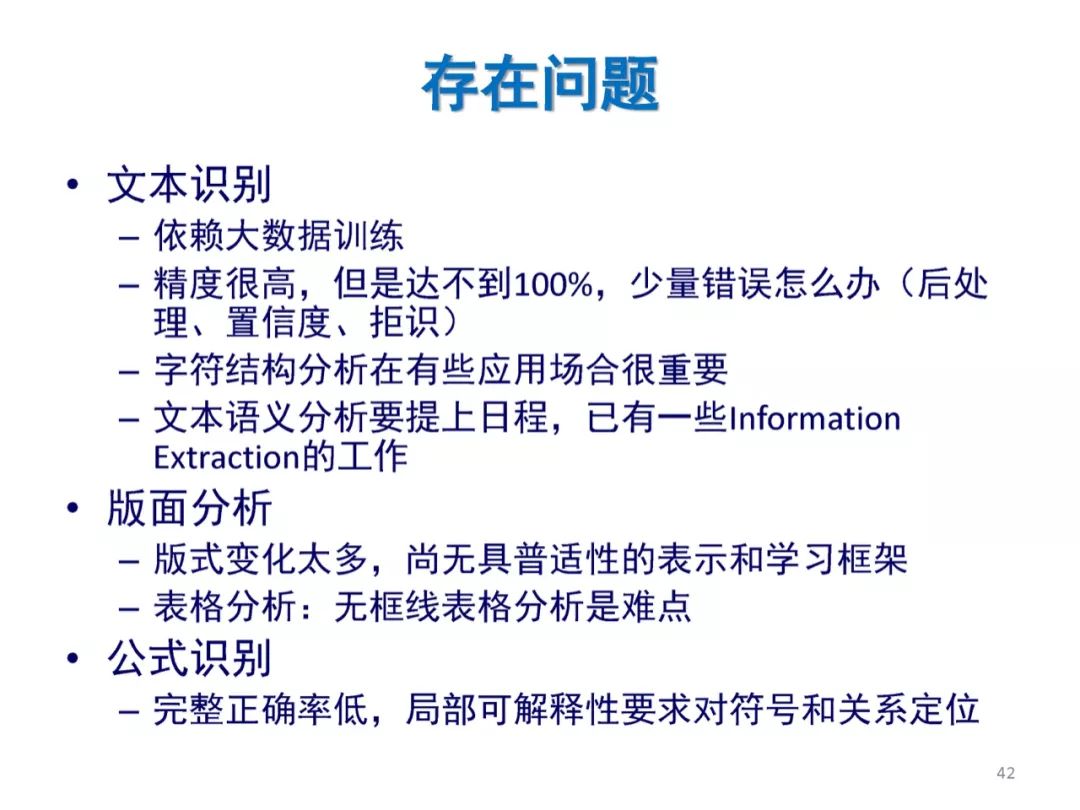 存在问题

• 文本识别
- 依赖大数据训练
- 精度很高，但是达不到100%，少量错误怎么办（后处理、置信度、拒识）
- 字符结构分析在有些应用场合很重要
- 文本语义分析要提上日程，已有一些Information Extraction的工作

• 版面分析
- 版式变化太多，尚无具普适性的表示和学习框架
- 表格分析：无框线表格分析是难点

• 公式识别
- 完整正确率低，局部可解释性要求对符号和关系定位

42